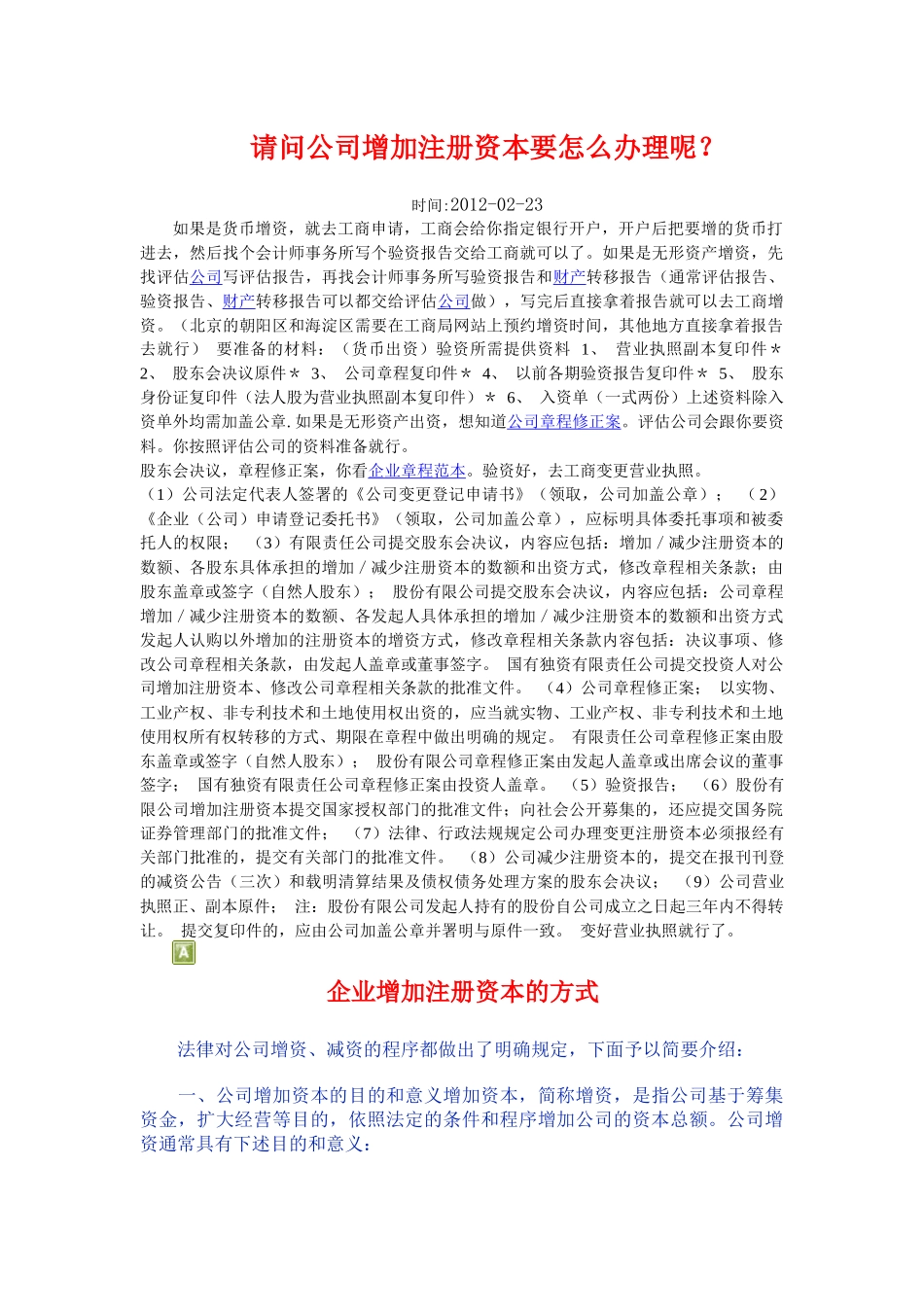 请问公司增加注册资本要怎么办理呢？

时间:2012-02-23

如果是货币增资，就去工商申请，工商会给你指定银行开户，开户后把要增的货币打进去，然后找个会计师事务所写个验资报告交给工商就可以了。如果是无形资产增资，先找评估公司写评估报告，再找会计师事务所写验资报告和财产转移报告（通常评估报告、验资报告、财产转移报告可以都交给评估公司做），写完后直接拿着报告就可以去工商增资。（北京的朝阳区和海淀区需要在工商局网站上预约增资时间，其他地方直接拿着报告去就行） 要准备的材料：（货币出资）验资所需提供资料 1、 营业执照副本复印件＊ 2、 股东会决议原件＊ 3、 公司章程复印件＊ 4、 以前各期验资报告复印件＊ 5、 股东身份证复印件（法人股为营业执照副本复印件）＊ 6、 入资单（一式两份）上述资料除入资单外均需加盖公章.如果是无形资产出资，想知道公司章程修正案。评估公司会跟你要资料。你按照评估公司的资料准备就行。

股东会决议，章程修正案，你看企业章程范本。验资好，去工商变更营业执照。

（1）公司法定代表人签署的《公司变更登记申请书》（领取，公司加盖公章）； （2）《企业（公司）申请登记委托书》（领取，公司加盖公章），应标明具体委托事项和被委托人的权限； （3）有限责任公司提交股东会决议，内容应包括：增加／减少注册资本的数额、各股东具体承担的增加／减少注册资本的数额和出资方式，修改章程相关条款；由股东盖章或签字（自然人股东）； 股份有限公司提交股东会决议，内容应包括：公司章程增加／减少注册资本的数额、各发起人具体承担的增加／减少注册资本的数额和出资方式发起人认购以外增加的注册资本的增资方式，修改章程相关条款内容包括：决议事项、修改公司章程相关条款，由发起人盖章或董事签字。 国有独资有限责任公司提交投资人对公司增加注册资本、修改公司章程相关条款的批准文件。 （4）公司章程修正案； 以实物、工业产权、非专利技术和土地使用权出资的，应当就实物、工业产权、非专利技术和土地使用权所有权转移的方式、期限在章程中做出明确的规定。 有限责任公司章程修正案由股东盖章或签字（自然人股东）； 股份有限公司章程修正案由发起人盖章或出席会议的董事签字； 国有独资有限责任公司章程修正案由投资人盖章。 （5）验资报告； （6）股份有限公司增加注册资本提交国家授权部门的批准文件；向社会公开募集的，还应提交国务院证券管理部门的批准文件； （7）法律、行政法规规定公司办理变更注册资本必须报经有关部门批准的，提交有关部门的批准文件。 （8）公司减少注册资本的，提交在报刊刊登的减资公告（三次）和载明清算结果及债权债务处理方案的股东会决议； （9）公司营业执照正、副本原件； 注：股份有限公司发起人持有的股份自公司成立之日起三年内不得转让。 提交复印件的，应由公司加盖公章并署明与原件一致。 变好营业执照就行了。

企业增加注册资本的方式

法律对公司增资、减资的程序都做出了明确规定，下面予以简要介绍：

一、公司增加资本的目的和意义增加资本，简称增资，是指公司基于筹集资金，扩大经营等目的，依照法定的条件和程序增加公司的资本总额。公司增资通常具有下述目的和意义：